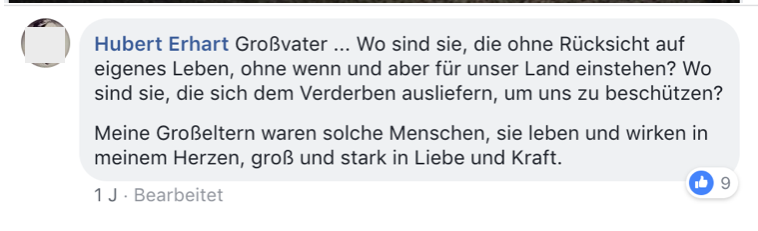 Hubert Erhart Großvater ... Wo sind sie, die ohne Rücksicht auf eigenes Leben, ohne wenn und aber für unser Land einstehen? Wo sind sie, die sich dem Verderben ausliefern, um uns zu beschützen?

Meine Großeltern waren solche Menschen, sie leben und wirken in meinem Herzen, groß und stark in Liebe und Kraft.

9

1 J · Bearbeitet